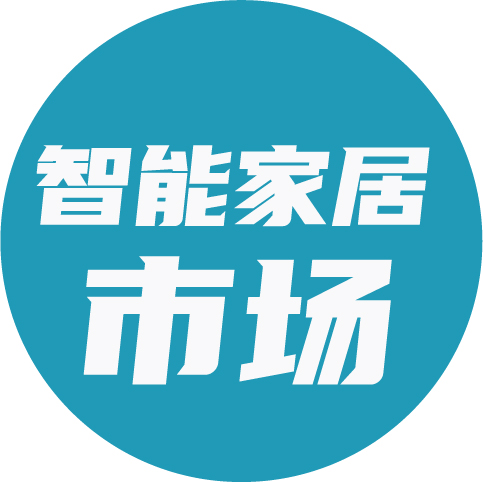 智能家居
市场